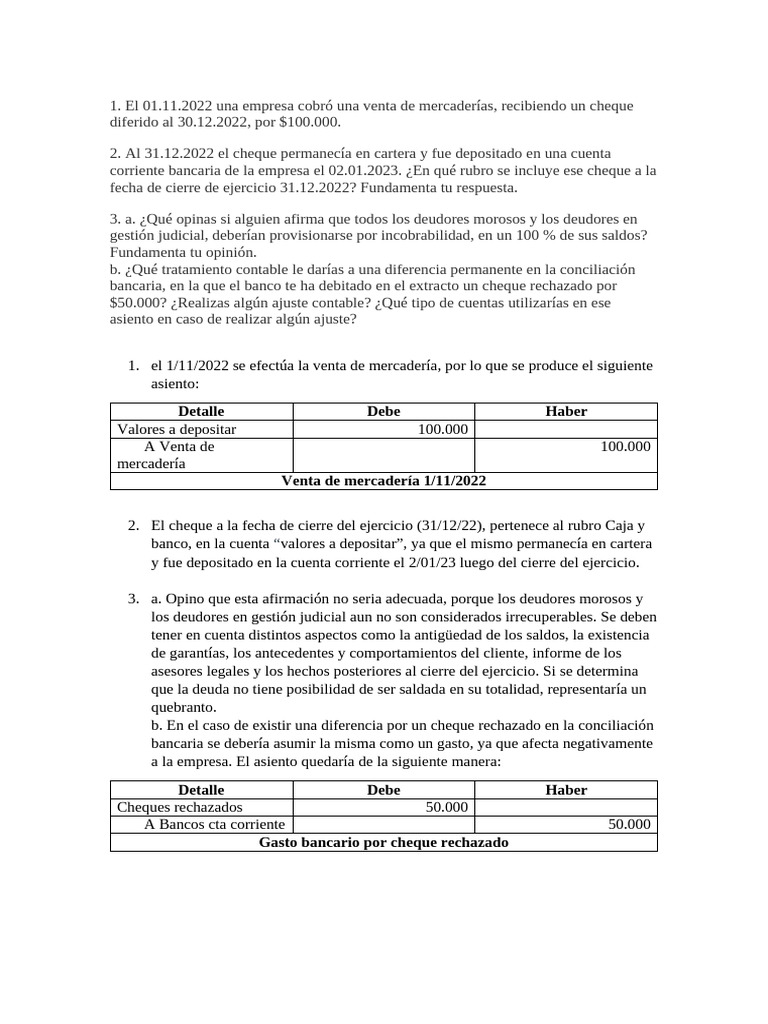 1. El 01.11.2022 una empresa cobró una venta de mercaderías, recibiendo un cheque diferido al 30.12.2022, por $100.000.

2. Al 31.12.2022 el cheque permanecía en cartera y fue depositado en una cuenta corriente bancaria de la empresa el 02.01.2023. ¿En qué rubro se incluye ese cheque a la fecha de cierre de ejercicio 31.12.2022? Fundamenta tu respuesta.

3. a. ¿Qué opinas si alguien afirma que todos los deudores morosos y los deudores en gestión judicial, deberían provisionarse por incobrabilidad, en un 100 % de sus saldos? Fundamenta tu opinión.
b. ¿Qué tratamiento contable le darías a una diferencia permanente en la conciliación bancaria, en la que el banco te ha debitado en el extracto un cheque rechazado por $50.000? ¿Realizas algún ajuste contable? ¿Qué tipo de cuentas utilizarías en ese asiento en caso de realizar algún ajuste?

1. el 1/11/2022 se efectúa la venta de mercadería, por lo que se produce el siguiente asiento:

| Detalle | Debe | Haber |
|---|---|---|
| Valores a depositar | 100.000 | |
| A Venta de mercadería | | 100.000 |
| Venta de mercadería 1/11/2022 | | |

2. El cheque a la fecha de cierre del ejercicio (31/12/22), pertenece al rubro Caja y banco, en la cuenta “valores a depositar”, ya que el mismo permanecía en cartera y fue depositado en la cuenta corriente el 2/01/23 luego del cierre del ejercicio.

3. a. Opino que esta afirmación no seria adecuada, porque los deudores morosos y los deudores en gestión judicial aun no son considerados irrecuperables. Se deben tener en cuenta distintos aspectos como la antigüedad de los saldos, la existencia de garantías, los antecedentes y comportamientos del cliente, informe de los asesores legales y los hechos posteriores al cierre del ejercicio. Si se determina que la deuda no tiene posibilidad de ser saldada en su totalidad, representaría un quebranto.
b. En el caso de existir una diferencia por un cheque rechazado en la conciliación bancaria se debería asumir la misma como un gasto, ya que afecta negativamente a la empresa. El asiento quedaría de la siguiente manera:

| Detalle | Debe | Haber |
|---|---|---|
| Cheques rechazados | 50.000 | |
| A Bancos cta corriente | | 50.000 |
| Gasto bancario por cheque rechazado | | |